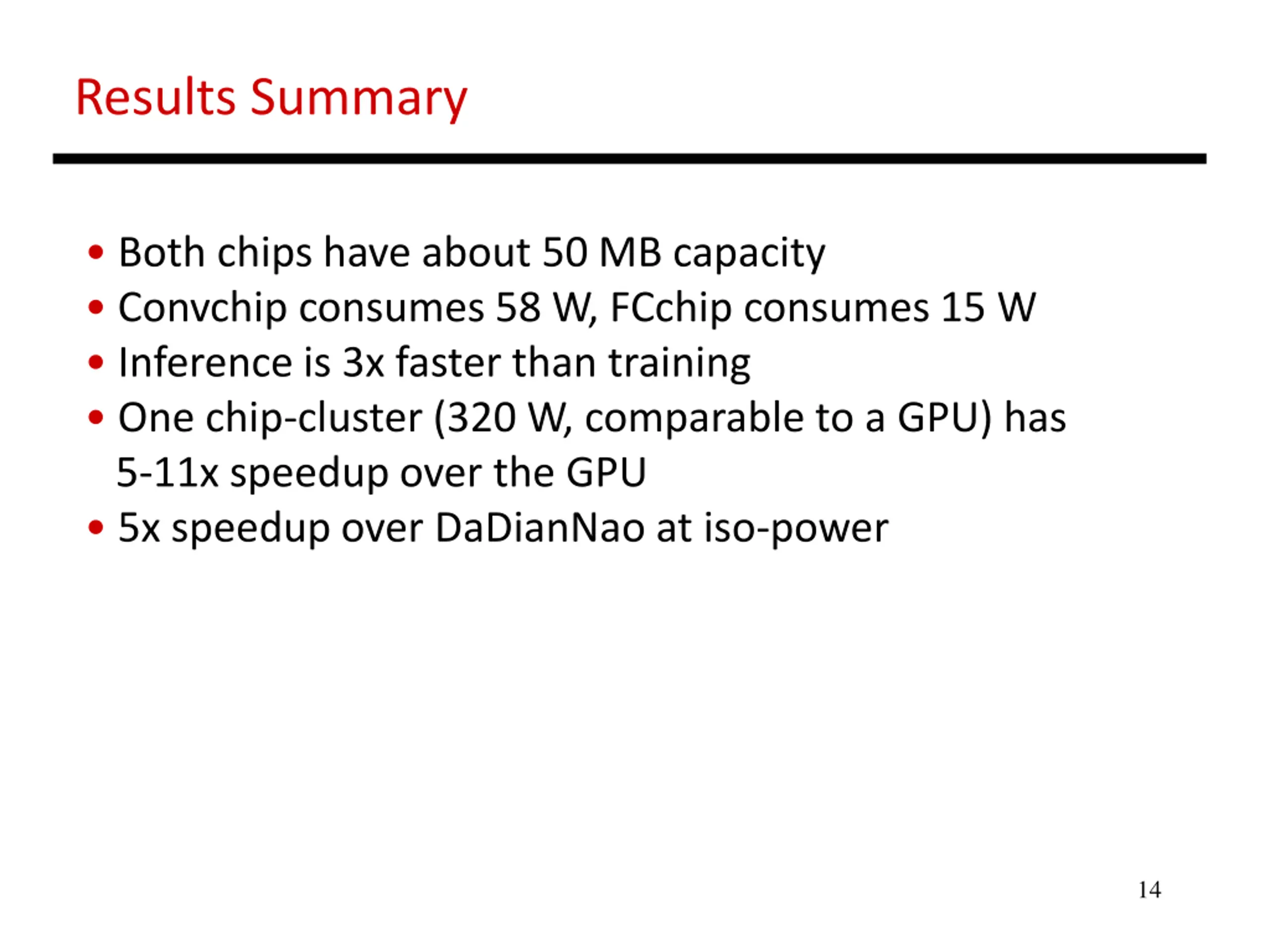 Results Summary

• Both chips have about 50 MB capacity
• Convchip consumes 58 W, FCchip consumes 15 W
• Inference is 3x faster than training
• One chip-cluster (320 W, comparable to a GPU) has 5-11x speedup over the GPU
• 5x speedup over DaDianNao at iso-power

14